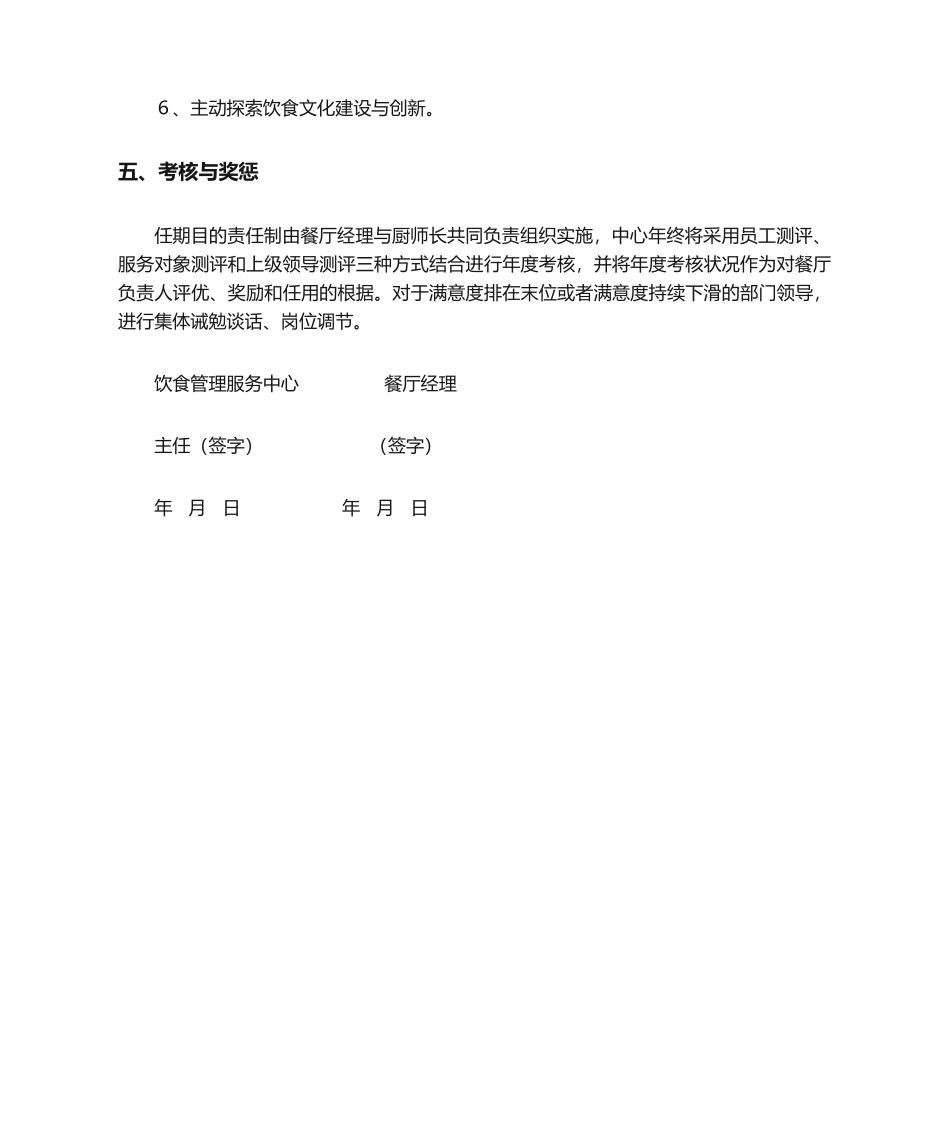 6、主动探索饮食文化建设与创新。

五、考核与奖惩

任期目的责任制由餐厅经理与厨师长共同负责组织实施，中心年终将采用员工测评、服务对象测评和上级领导测评三种方式结合进行年度考核，并将年度考核状况作为对餐厅负责人评优、奖励和任用的根据。对于满意度排在末位或者满意度持续下滑的部门领导，进行集体诫勉谈话、岗位调节。

饮食管理服务中心　　餐厅经理

主任（签字）　　（签字）

年　月　日　　年　月　日